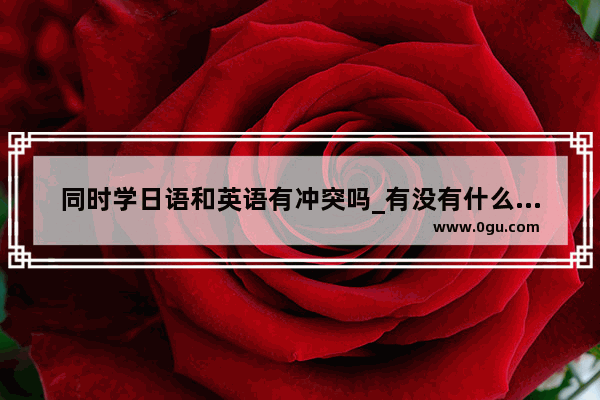 同时学日语和英语有冲突吗_有没有什么...
www.0gu.com